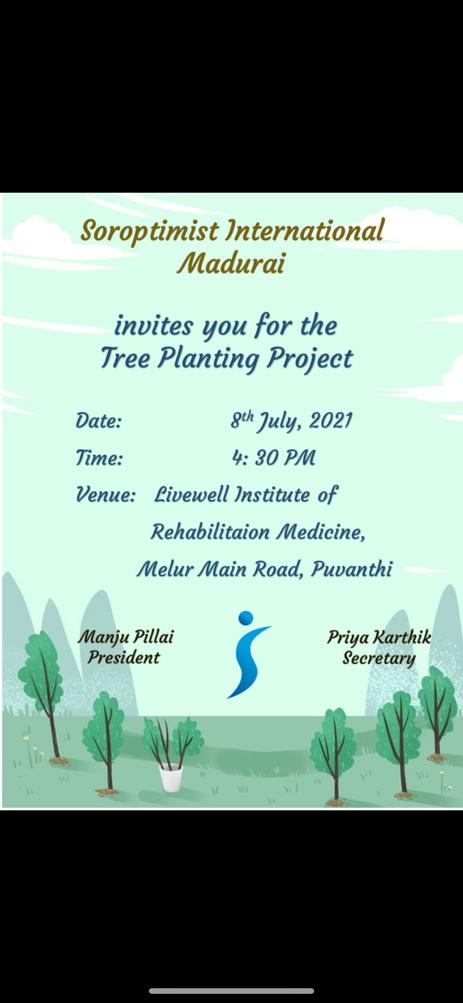 Soroptimist International
Madurai

invites you for the
Tree Planting Project

Date: 8th July, 2021

Time: 4: 30 PM

Venue: Livewell Institute of Rehabilitaion Medicine, Melur Main Road, Puvanthi

Manju Pillai
President

Priya Karthik
Secretary